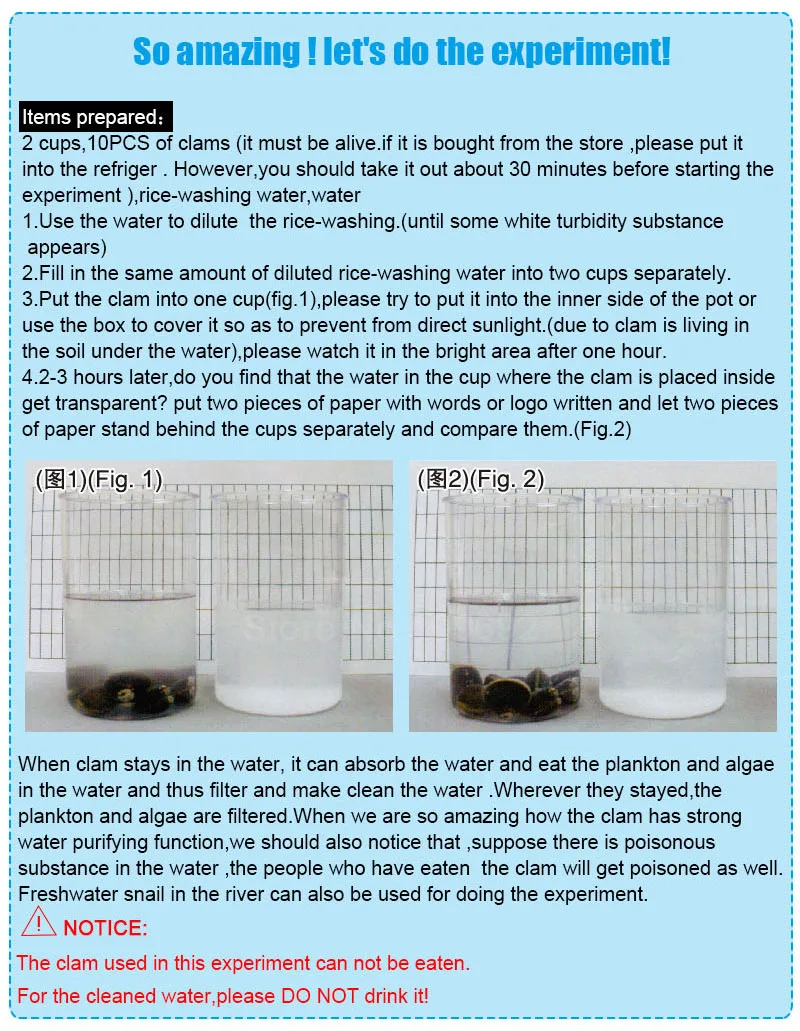 So amazing ! let's do the experiment!

Items prepared：
2 cups,10PCS of clams (it must be alive.if it is bought from the store ,please put it into the refriger . However,you should take it out about 30 minutes before starting the experiment ),rice-washing water,water
1.Use the water to dilute the rice-washing.(until some white turbidity substance appears)
2.Fill in the same amount of diluted rice-washing water into two cups separately.
3.Put the clam into one cup(fig.1),please try to put it into the inner side of the pot or use the box to cover it so as to prevent from direct sunlight.(due to clam is living in the soil under the water),please watch it in the bright area after one hour.
4.2-3 hours later,do you find that the water in the cup where the clam is placed inside get transparent? put two pieces of paper with words or logo written and let two pieces of paper stand behind the cups separately and compare them.(Fig.2)

(图1)(Fig. 1)

(图2)(Fig. 2)

When clam stays in the water, it can absorb the water and eat the plankton and algae in the water and thus filter and make clean the water .Wherever they stayed,the plankton and algae are filtered.When we are so amazing how the clam has strong water purifying function,we should also notice that ,suppose there is poisonous substance in the water ,the people who have eaten the clam will get poisoned as well. Freshwater snail in the river can also be used for doing the experiment.

! NOTICE:
The clam used in this experiment can not be eaten.
For the cleaned water,please DO NOT drink it!